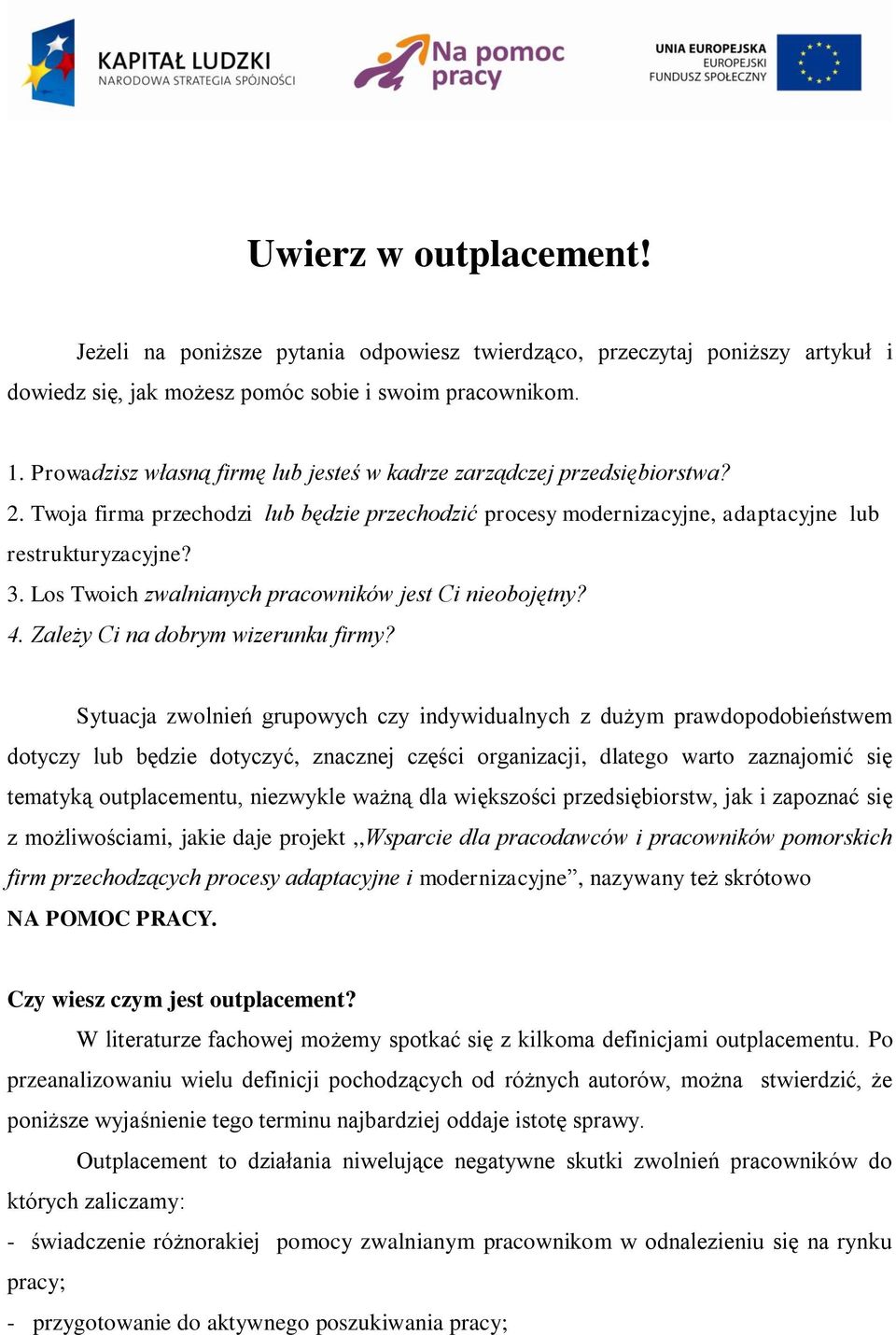 KAPITAŁ LUDZKI
NARODOWA STRATEGIA SPÓJNOŚCI

Na pomoc pracy

UNIA EUROPEJSKA
EUROPEJSKI
FUNDUSZ SPOŁECZNY

Uwierz w outplacement!

Jeżeli na poniższe pytania odpowiesz twierdząco, przeczytaj poniższy artykuł i dowiedz się, jak możesz pomóc sobie i swoim pracownikom.

1. Prowadzisz własną firmę lub jesteś w kadrze zarządczej przedsiębiorstwa?
2. Twoja firma przechodzi lub będzie przechodzić procesy modernizacyjne, adaptacyjne lub restrukturyzacyjne?
3. Los Twoich zwalnianych pracowników jest Ci nieobojętny?
4. Zależy Ci na dobrym wizerunku firmy?

Sytuacja zwolnień grupowych czy indywidualnych z dużym prawdopodobieństwem dotyczy lub będzie dotyczyć, znacznej części organizacji, dlatego warto zaznajomić się tematyką outplacementu, niezwykle ważną dla większości przedsiębiorstw, jak i zapoznać się z możliwościami, jakie daje projekt ,,Wsparcie dla pracodawców i pracowników pomorskich firm przechodzących procesy adaptacyjne i modernizacyjne”, nazywany też skrótowo NA POMOC PRACY.

Czy wiesz czym jest outplacement?
W literaturze fachowej możemy spotkać się z kilkoma definicjami outplacementu. Po przeanalizowaniu wielu definicji pochodzących od różnych autorów, można stwierdzić, że poniższe wyjaśnienie tego terminu najbardziej oddaje istotę sprawy.

Outplacement to działania niwelujące negatywne skutki zwolnień pracowników do których zaliczamy:
- świadczenie różnorakiej pomocy zwalnianym pracownikom w odnalezieniu się na rynku pracy;
- przygotowanie do aktywnego poszukiwania pracy;